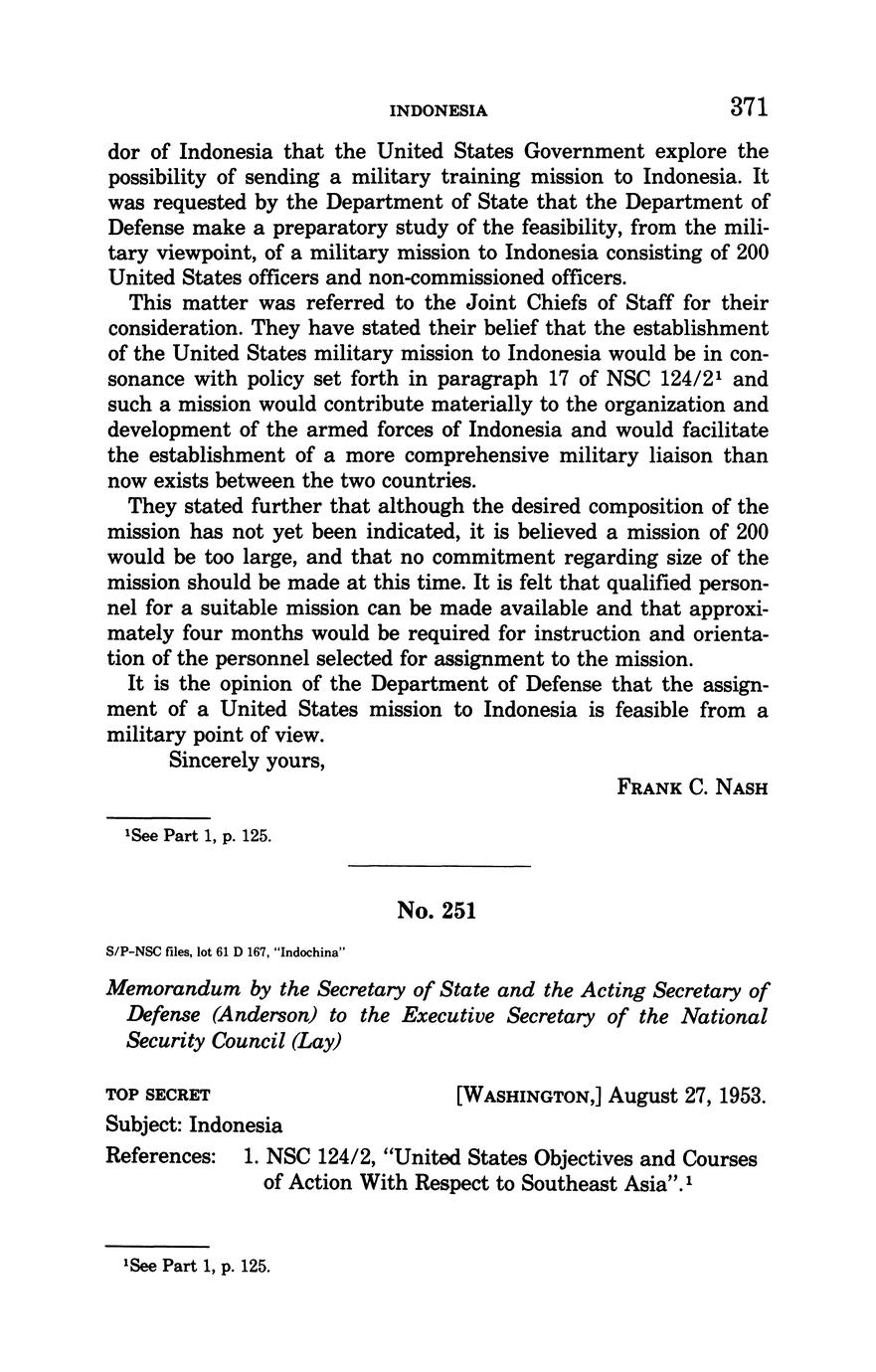 INDONESIA 371

dor of Indonesia that the United States Government explore the possibility of sending a military training mission to Indonesia. It was requested by the Department of State that the Department of Defense make a preparatory study of the feasibility, from the military viewpoint, of a military mission to Indonesia consisting of 200 United States officers and non-commissioned officers.

This matter was referred to the Joint Chiefs of Staff for their consideration. They have stated their belief that the establishment of the United States military mission to Indonesia would be in consonance with policy set forth in paragraph 17 of NSC 124/2$^1$ and such a mission would contribute materially to the organization and development of the armed forces of Indonesia and would facilitate the establishment of a more comprehensive military liaison than now exists between the two countries.

They stated further that although the desired composition of the mission has not yet been indicated, it is believed a mission of 200 would be too large, and that no commitment regarding size of the mission should be made at this time. It is felt that qualified personnel for a suitable mission can be made available and that approximately four months would be required for instruction and orientation of the personnel selected for assignment to the mission.

It is the opinion of the Department of Defense that the assignment of a United States mission to Indonesia is feasible from a military point of view.

Sincerely yours,

FRANK C. NASH

$^1$See Part 1, p. 125.

No. 251

S/P-NSC files, lot 61 D 167, "Indochina"

Memorandum by the Secretary of State and the Acting Secretary of Defense (Anderson) to the Executive Secretary of the National Security Council (Lay)

TOP SECRET [WASHINGTON,] August 27, 1953.

Subject: Indonesia

References: 1. NSC 124/2, "United States Objectives and Courses of Action With Respect to Southeast Asia".$^1$

$^1$See Part 1, p. 125.